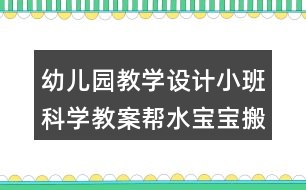 幼儿园教学设计小班科学教案帮水宝宝搬